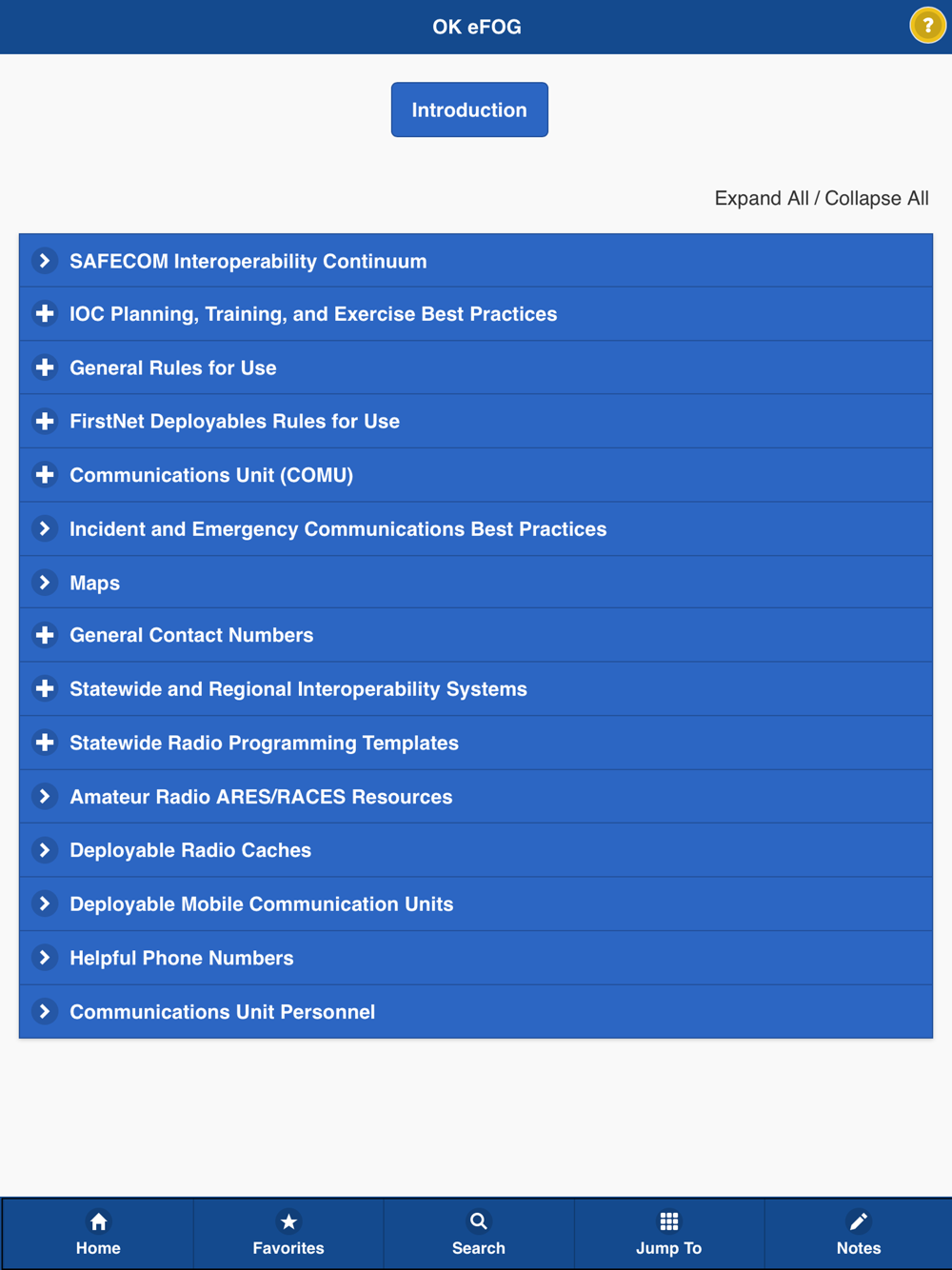 OK eFOG

?

Introduction

Expand All / Collapse All

SAFECOM Interoperability Continuum

IOC Planning, Training, and Exercise Best Practices

General Rules for Use

FirstNet Deployables Rules for Use

Communications Unit (COMU)

Incident and Emergency Communications Best Practices

Maps

General Contact Numbers

Statewide and Regional Interoperability Systems

Statewide Radio Programming Templates

Amateur Radio ARES/RACES Resources

Deployable Radio Caches

Deployable Mobile Communication Units

Helpful Phone Numbers

Communications Unit Personnel

Home

Favorites

Search

Jump To

Notes